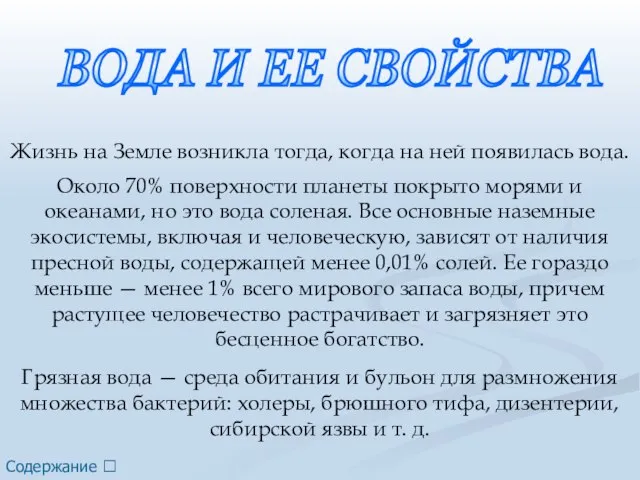 ВОДА И ЕЕ СВОЙСТВА

Жизнь на Земле возникла тогда, когда на ней появилась вода.

Около 70% поверхности планеты покрыто морями и океанами, но это вода соленая. Все основные наземные экосистемы, включая и человеческую, зависят от наличия пресной воды, содержащей менее 0,01% солей. Ее гораздо меньше — менее 1% всего мирового запаса воды, причем растущее человечество растрачивает и загрязняет это бесценное богатство.

Грязная вода — среда обитания и бульон для размножения множества бактерий: холеры, брюшного тифа, дизентерии, сибирской язвы и т. д.

Содержание □